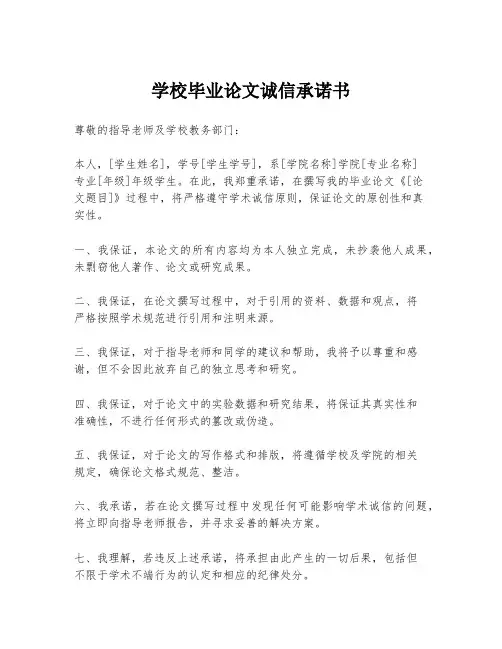 学校毕业论文诚信承诺书

尊敬的指导老师及学校教务部门：

本人，[学生姓名]，学号[学生学号]，系[学院名称]学院[专业名称]专业[年级]年级学生。在此，我郑重承诺，在撰写我的毕业论文《[论文题目]》过程中，将严格遵守学术诚信原则，保证论文的原创性和真实性。

一、我保证，本论文的所有内容均为本人独立完成，未抄袭他人成果，未剽窃他人著作、论文或研究成果。

二、我保证，在论文撰写过程中，对于引用的资料、数据和观点，将严格按照学术规范进行引用和注明来源。

三、我保证，对于指导老师和同学的建议和帮助，我将予以尊重和感谢，但不会因此放弃自己的独立思考和研究。

四、我保证，对于论文中的实验数据和研究结果，将保证其真实性和准确性，不进行任何形式的篡改或伪造。

五、我保证，对于论文的写作格式和排版，将遵循学校及学院的相关规定，确保论文格式规范、整洁。

六、我承诺，若在论文撰写过程中发现任何可能影响学术诚信的问题，将立即向指导老师报告，并寻求妥善的解决方案。

七、我理解，若违反上述承诺，将承担由此产生的一切后果，包括但不限于学术不端行为的认定和相应的纪律处分。